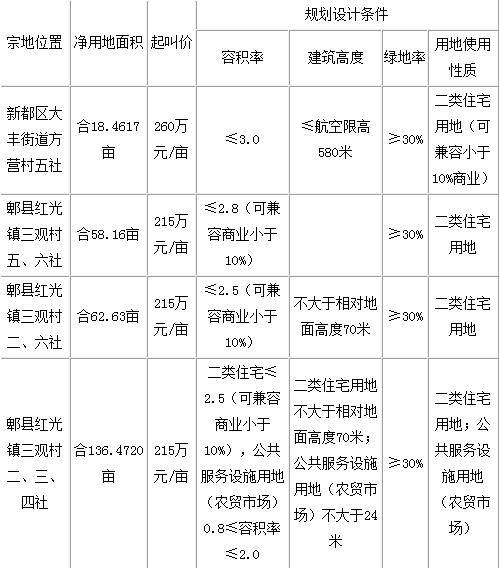 | 宗地位置 | 净用地面积 | 起叫价 | 规划设计条件 | | | |
|---|---|---|---|---|---|---|
| | | | 容积率 | 建筑高度 | 绿地率 | 用地使用性质 |
| 新都区大丰街道方营村五社 | 合18.4617亩 | 260万元/亩 | ≤3.0 | ≤航空限高580米 | ≥30% | 二类住宅用地（可兼容小于10%商业） |
| 郫县红光镇三观村五、六社 | 合58.16亩 | 215万元/亩 | ≤2.8（可兼容商业小于10%） | | ≥30% | 二类住宅用地 |
| 郫县红光镇三观村二、六社 | 合62.63亩 | 215万元/亩 | ≤2.5（可兼容商业小于10%） | 不大于相对地面高度70米 | ≥30% | 二类住宅用地 |
| 郫县红光镇三观村二、三、四社 | 合136.4720亩 | 215万元/亩 | 二类住宅≤2.5（可兼容商业小于10%），公共服务设施用地（农贸市场）0.8≤容积率≤2.0 | 二类住宅用地不大于相对地面高度70米；公共服务设施用地（农贸市场）不大于24米 | ≥30% | 二类住宅用地；公共服务设施用地（农贸市场） |